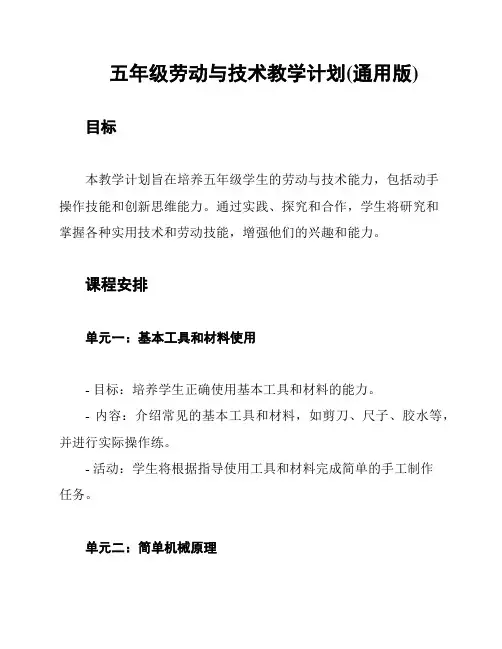 五年级劳动与技术教学计划(通用版)

目标

本教学计划旨在培养五年级学生的劳动与技术能力，包括动手操作技能和创新思维能力。通过实践、探究和合作，学生将研究和掌握各种实用技术和劳动技能，增强他们的兴趣和能力。

课程安排

单元一：基本工具和材料使用

- 目标：培养学生正确使用基本工具和材料的能力。
- 内容：介绍常见的基本工具和材料，如剪刀、尺子、胶水等，并进行实际操作练。
- 活动：学生将根据指导使用工具和材料完成简单的手工制作任务。

单元二：简单机械原理